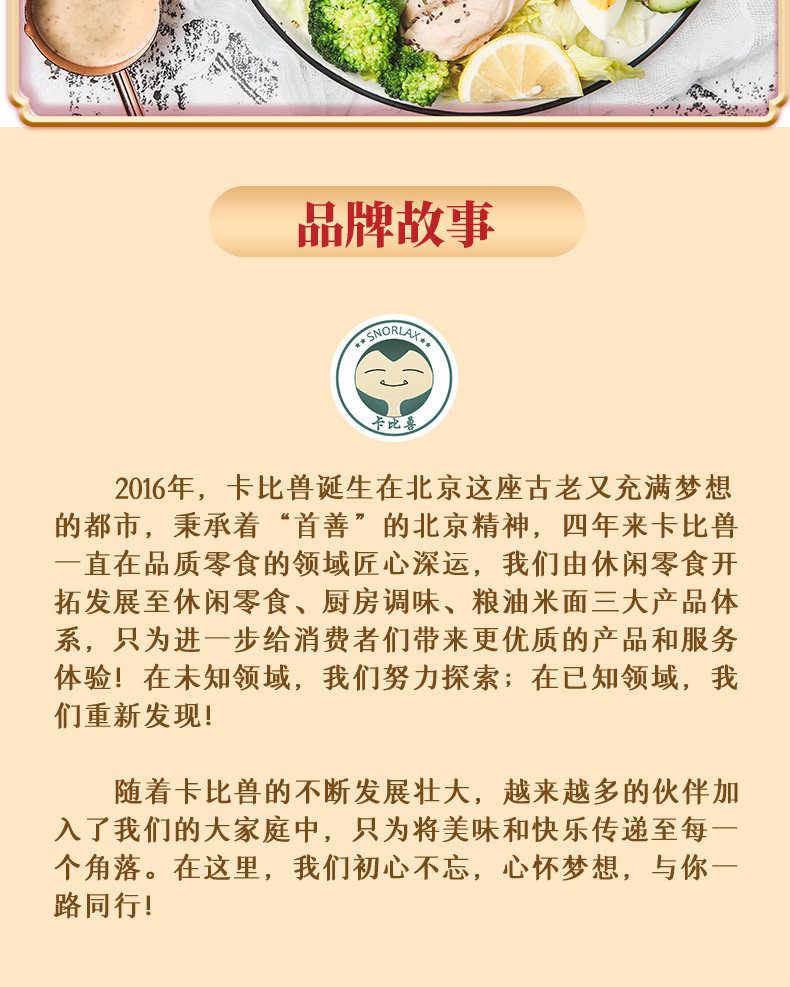 品牌故事

SNORLAX
卡比兽

2016年，卡比兽诞生在北京这座古老又充满梦想的都市，秉承着“首善”的北京精神，四年来卡比兽一直在品质零食的领域匠心深运，我们由休闲零食开拓发展至休闲零食、厨房调味、粮油米面三大产品体系，只为进一步给消费者们带来更优质的产品和服务体验！在未知领域，我们努力探索；在已知领域，我们重新发现！

随着卡比兽的不断发展壮大，越来越多的伙伴加入了我们的大家庭中，只为将美味和快乐传递至每一个角落。在这里，我们初心不忘，心怀梦想，与你一路同行！